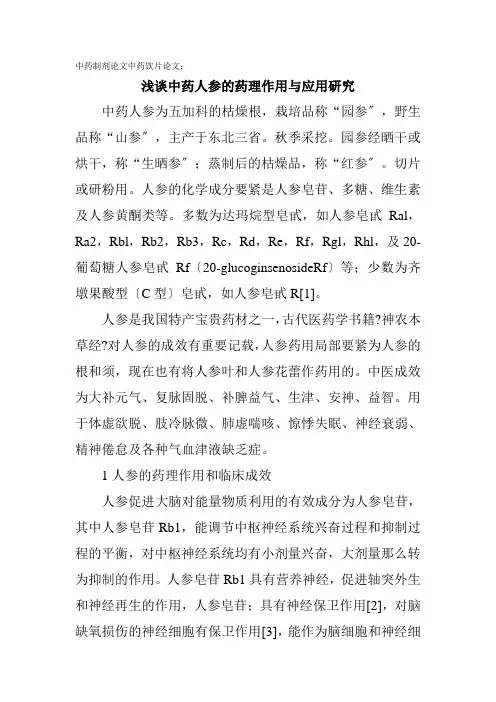 中药制剂论文中药饮片论文：

浅谈中药人参的药理作用与应用研究

中药人参为五加科的枯燥根，栽培品称“园参″，野生品称“山参″，主产于东北三省。秋季采挖。园参经晒干或烘干，称“生晒参″；蒸制后的枯燥品，称“红参″。切片或研粉用。人参的化学成分要紧是人参皂苷、多糖、维生素及人参黄酮类等。多数为达玛烷型皂甙，如人参皂甙 Ral，Ra2，Rbl，Rb2，Rb3，Rc，Rd，Re，Rf，Rgl，Rhl，及 20-葡萄糖人参皂甙 Rf〔20-glucoginsenosideRf〕等；少数为齐墩果酸型〔C 型〕皂甙，如人参皂甙 R[1]。

人参是我国特产宝贵药材之一，古代医药学书籍?神农本草经?对人参的成效有重要记载，人参药用局部要紧为人参的根和须，现在也有将人参叶和人参花蕾作药用的。中医成效为大补元气、复脉固脱、补脾益气、生津、安神、益智。用于体虚欲脱、肢冷脉微、肺虚喘咳、惊悸失眠、神经衰弱、精神倦怠及各种气血津液缺乏症。

1 人参的药理作用和临床成效

人参促进大脑对能量物质利用的有效成分为人参皂苷，其中人参皂苷 Rb1，能调节中枢神经系统兴奋过程和抑制过程的平衡，对中枢神经系统均有小剂量兴奋，大剂量那么转为抑制的作用。人参皂苷 Rb1 具有营养神经，促进轴突外生和神经再生的作用，人参皂苷；具有神经保卫作用[2]，对脑缺氧损伤的神经细胞有保卫作用[3]，能作为脑细胞和神经细